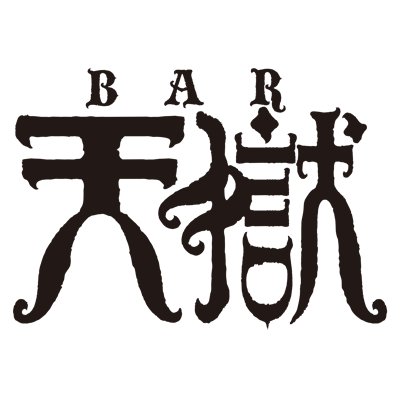 BAR
天獄